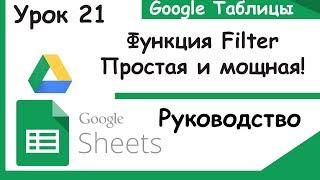 Урок 21

Google Таблицы

Функция Filter
Простая и мощная!

Google
Sheets

Руководство